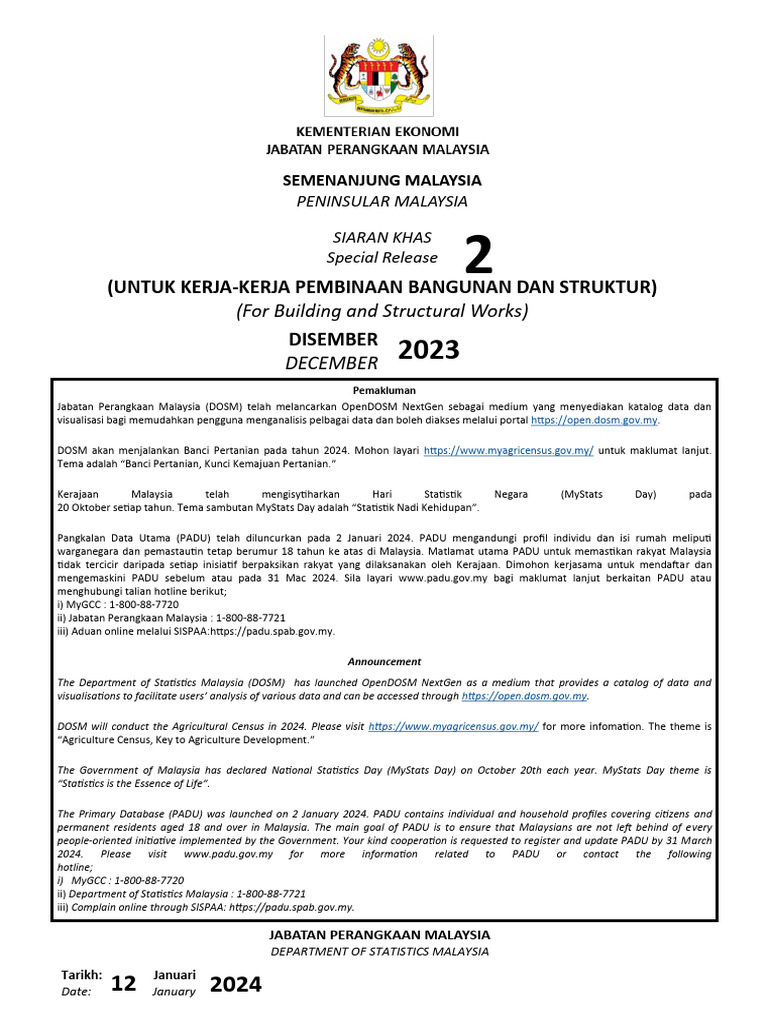 KEMENTERIAN EKONOMI
JABATAN PERANGKAAN MALAYSIA

SEMENANJUNG MALAYSIA
PENINSULAR MALAYSIA

SIARAN KHAS
Special Release
2
(UNTUK KERJA-KERJA PEMBINAAN BANGUNAN DAN STRUKTUR)
(For Building and Structural Works)

DISEMBER
DECEMBER
2023

Pemakluman

Jabatan Perangkaan Malaysia (DOSM) telah melancarkan OpenDOSM NextGen sebagai medium yang menyediakan katalog data dan visualisasi bagi memudahkan pengguna menganalisis pelbagai data dan boleh diakses melalui portal https://open.dosm.gov.my.

DOSM akan menjalankan Banci Pertanian pada tahun 2024. Mohon layari https://www.myagricensus.gov.my/ untuk maklumat lanjut. Tema adalah "Banci Pertanian, Kunci Kemajuan Pertanian."

Kerajaan Malaysia telah mengisytiharkan Hari Statistik Negara (MyStats Day) pada 20 Oktober setiap tahun. Tema sambutan MyStats Day adalah "Statistik Nadi Kehidupan".

Pangkalan Data Utama (PADU) telah diluncurkan pada 2 Januari 2024. PADU mengandungi profil individu dan isi rumah meliputi warganegara dan pemastautin tetap berumur 18 tahun ke atas di Malaysia. Matlamat utama PADU untuk memastikan rakyat Malaysia tidak tercicir daripada setiap inisiatif berpaksikan rakyat yang dilaksanakan oleh Kerajaan. Dimohon kerjasama untuk mendaftar dan mengemaskini PADU sebelum atau pada 31 Mac 2024. Sila layari www.padu.gov.my bagi maklumat lanjut berkaitan PADU atau menghubungi talian hotline berikut;
i) MyGCC : 1-800-88-7720
ii) Jabatan Perangkaan Malaysia : 1-800-88-7721
iii) Aduan online melalui SISPAA:https://padu.spab.gov.my.

Announcement

The Department of Statistics Malaysia (DOSM) has launched OpenDOSM NextGen as a medium that provides a catalog of data and visualisations to facilitate users' analysis of various data and can be accessed through https://open.dosm.gov.my.

DOSM will conduct the Agricultural Census in 2024. Please visit https://www.myagricensus.gov.my/ for more infomation. The theme is "Agriculture Census, Key to Agriculture Development."

The Government of Malaysia has declared National Statistics Day (MyStats Day) on October 20th each year. MyStats Day theme is "Statistics is the Essence of Life".

The Primary Database (PADU) was launched on 2 January 2024. PADU contains individual and household profiles covering citizens and permanent residents aged 18 and over in Malaysia. The main goal of PADU is to ensure that Malaysians are not left behind of every people-oriented initiative implemented by the Government. Your kind cooperation is requested to register and update PADU by 31 March 2024. Please visit www.padu.gov.my for more information related to PADU or contact the following hotline;
i) MyGCC : 1-800-88-7720
ii) Department of Statistics Malaysia : 1-800-88-7721
iii) Complain online through SISPAA: https://padu.spab.gov.my.

JABATAN PERANGKAAN MALAYSIA
DEPARTMENT OF STATISTICS MALAYSIA

Tarikh:
Date:
12
Januari
January
2024